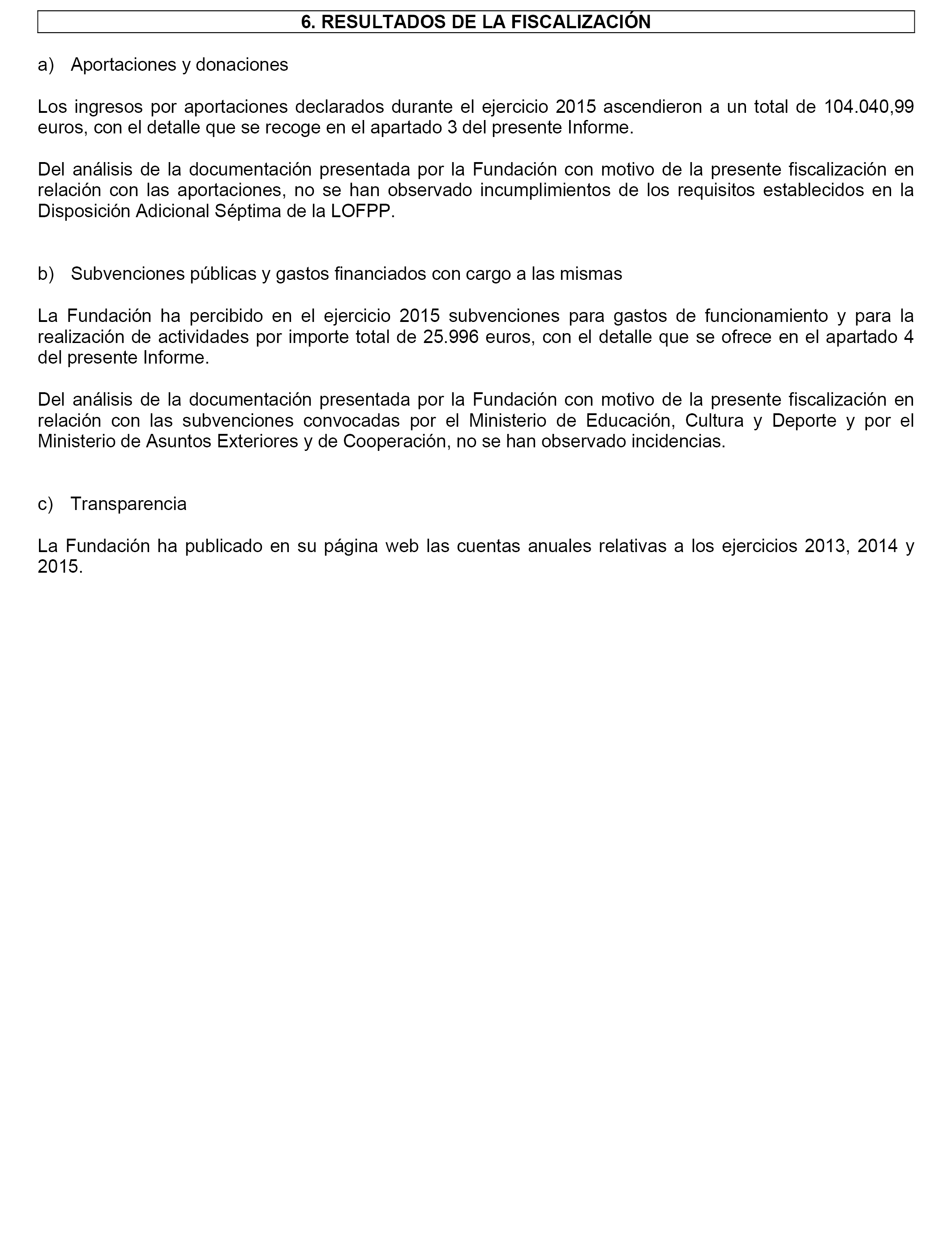 6. RESULTADOS DE LA FISCALIZACIÓN

a) Aportaciones y donaciones

Los ingresos por aportaciones declarados durante el ejercicio 2015 ascendieron a un total de 104.040,99 euros, con el detalle que se recoge en el apartado 3 del presente Informe.

Del análisis de la documentación presentada por la Fundación con motivo de la presente fiscalización en relación con las aportaciones, no se han observado incumplimientos de los requisitos establecidos en la Disposición Adicional Séptima de la LOFPP.

b) Subvenciones públicas y gastos financiados con cargo a las mismas

La Fundación ha percibido en el ejercicio 2015 subvenciones para gastos de funcionamiento y para la realización de actividades por importe total de 25.996 euros, con el detalle que se ofrece en el apartado 4 del presente Informe.

Del análisis de la documentación presentada por la Fundación con motivo de la presente fiscalización en relación con las subvenciones convocadas por el Ministerio de Educación, Cultura y Deporte y por el Ministerio de Asuntos Exteriores y de Cooperación, no se han observado incidencias.

c) Transparencia

La Fundación ha publicado en su página web las cuentas anuales relativas a los ejercicios 2013, 2014 y 2015.